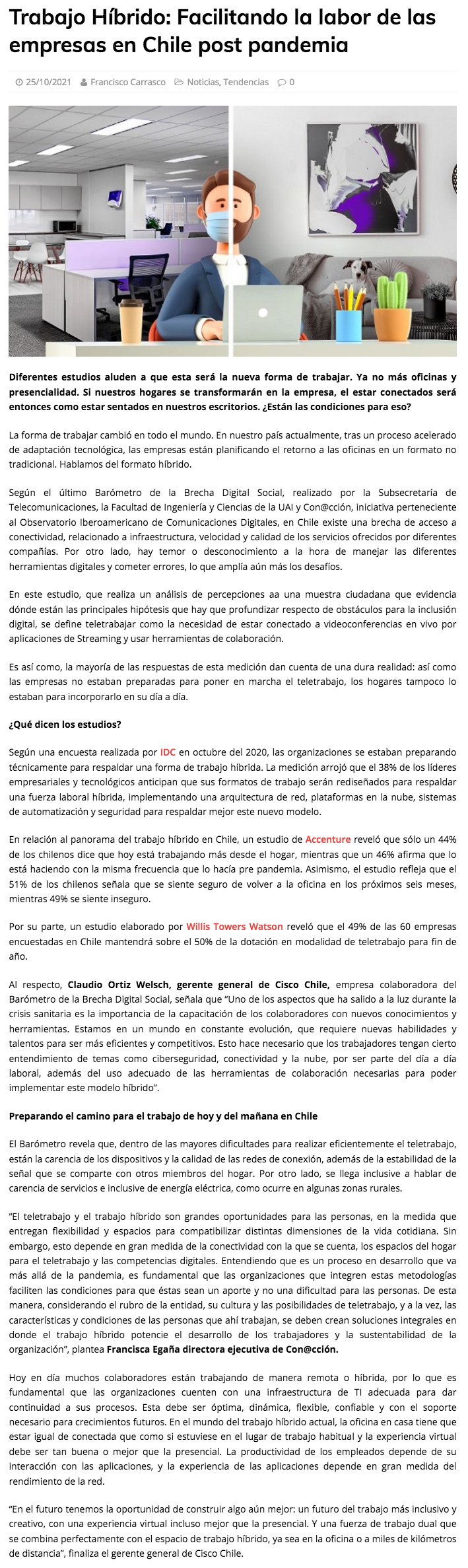 Trabajo Híbrido: Facilitando la labor de las empresas en Chile post pandemia

25/10/2021 Francisco Carrasco Noticias, Tendencias 0

Diferentes estudios aluden a que esta será la nueva forma de trabajar. Ya no más oficinas y presencialidad. Si nuestros hogares se transformarán en la empresa, el estar conectados será entonces como estar sentados en nuestros escritorios. ¿Están las condiciones para eso?

La forma de trabajar cambió en todo el mundo. En nuestro país actualmente, tras un proceso acelerado de adaptación tecnológica, las empresas están planificando el retorno a las oficinas en un formato no tradicional. Hablamos del formato híbrido.

Según el último Barómetro de la Brecha Digital Social, realizado por la Subsecretaría de Telecomunicaciones, la Facultad de Ingeniería y Ciencias de la UAI y Con@cción, iniciativa perteneciente al Observatorio Iberoamericano de Comunicaciones Digitales, en Chile existe una brecha de acceso a conectividad, relacionado a infraestructura, velocidad y calidad de los servicios ofrecidos por diferentes compañías. Por otro lado, hay temor o desconocimiento a la hora de manejar las diferentes herramientas digitales y cometer errores, lo que amplía aún más los desafíos.

En este estudio, que realiza un análisis de percepciones aa una muestra ciudadana que evidencia dónde están las principales hipótesis que hay que profundizar respecto de obstáculos para la inclusión digital, se define teletrabajar como la necesidad de estar conectado a videoconferencias en vivo por aplicaciones de Streaming y usar herramientas de colaboración.

Es así como, la mayoría de las respuestas de esta medición dan cuenta de una dura realidad: así como las empresas no estaban preparadas para poner en marcha el teletrabajo, los hogares tampoco lo estaban para incorporarlo en su día a día.

¿Qué dicen los estudios?

Según una encuesta realizada por IDC en octubre del 2020, las organizaciones se estaban preparando técnicamente para respaldar una forma de trabajo híbrida. La medición arrojó que el 38% de los líderes empresariales y tecnológicos anticipan que sus formatos de trabajo serán rediseñados para respaldar una fuerza laboral híbrida, implementando una arquitectura de red, plataformas en la nube, sistemas de automatización y seguridad para respaldar mejor este nuevo modelo.

En relación al panorama del trabajo híbrido en Chile, un estudio de Accenture reveló que sólo un 44% de los chilenos dice que hoy está trabajando más desde el hogar, mientras que un 46% afirma que lo está haciendo con la misma frecuencia que lo hacía pre pandemia. Asimismo, el estudio refleja que el 51% de los chilenos señala que se siente seguro de volver a la oficina en los próximos seis meses, mientras 49% se siente inseguro.

Por su parte, un estudio elaborado por Willis Towers Watson reveló que el 49% de las 60 empresas encuestadas en Chile mantendrá sobre el 50% de la dotación en modalidad de teletrabajo para fin de año.

Al respecto, Claudio Ortiz Welsch, gerente general de Cisco Chile, empresa colaboradora del Barómetro de la Brecha Digital Social, señala que “Uno de los aspectos que ha salido a la luz durante la crisis sanitaria es la importancia de la capacitación de los colaboradores con nuevos conocimientos y herramientas. Estamos en un mundo en constante evolución, que requiere nuevas habilidades y talentos para ser más eficientes y competitivos. Esto hace necesario que los trabajadores tengan cierto entendimiento de temas como ciberseguridad, conectividad y la nube, por ser parte del día a día laboral, además del uso adecuado de las herramientas de colaboración necesarias para poder implementar este modelo híbrido”.

Preparando el camino para el trabajo de hoy y del mañana en Chile

El Barómetro revela que, dentro de las mayores dificultades para realizar eficientemente el teletrabajo, están la carencia de los dispositivos y la calidad de las redes de conexión, además de la estabilidad de la señal que se comparte con otros miembros del hogar. Por otro lado, se llega inclusive a hablar de carencia de servicios e inclusive de energía eléctrica, como ocurre en algunas zonas rurales.

“El teletrabajo y el trabajo híbrido son grandes oportunidades para las personas, en la medida que entregan flexibilidad y espacios para compatibilizar distintas dimensiones de la vida cotidiana. Sin embargo, esto depende en gran medida de la conectividad con la que se cuenta, los espacios del hogar para el teletrabajo y las competencias digitales. Entendiendo que es un proceso en desarrollo que va más allá de la pandemia, es fundamental que las organizaciones que integren estas metodologías faciliten las condiciones para que éstas sean un aporte y no una dificultad para las personas. De esta manera, considerando el rubro de la entidad, su cultura y las posibilidades de teletrabajo, y a la vez, las características y condiciones de las personas que ahí trabajan, se deben crean soluciones integrales en donde el trabajo híbrido potencie el desarrollo de los trabajadores y la sustentabilidad de la organización”, plantea Francisca Egaña directora ejecutiva de Con@cción.

Hoy en día muchos colaboradores están trabajando de manera remota o híbrida, por lo que es fundamental que las organizaciones cuenten con una infraestructura de TI adecuada para dar continuidad a sus procesos. Esta debe ser óptima, dinámica, flexible, confiable y con el soporte necesario para crecimientos futuros. En el mundo del trabajo híbrido actual, la oficina en casa tiene que estar igual de conectada que como si estuviese en el lugar de trabajo habitual y la experiencia virtual debe ser tan buena o mejor que la presencial. La productividad de los empleados depende de su interacción con las aplicaciones, y la experiencia de las aplicaciones depende en gran medida del rendimiento de la red.

“En el futuro tenemos la oportunidad de construir algo aún mejor: un futuro del trabajo más inclusivo y creativo, con una experiencia virtual incluso mejor que la presencial. Y una fuerza de trabajo dual que se combina perfectamente con el espacio de trabajo híbrido, ya sea en la oficina o a miles de kilómetros de distancia”, finaliza el gerente general de Cisco Chile.